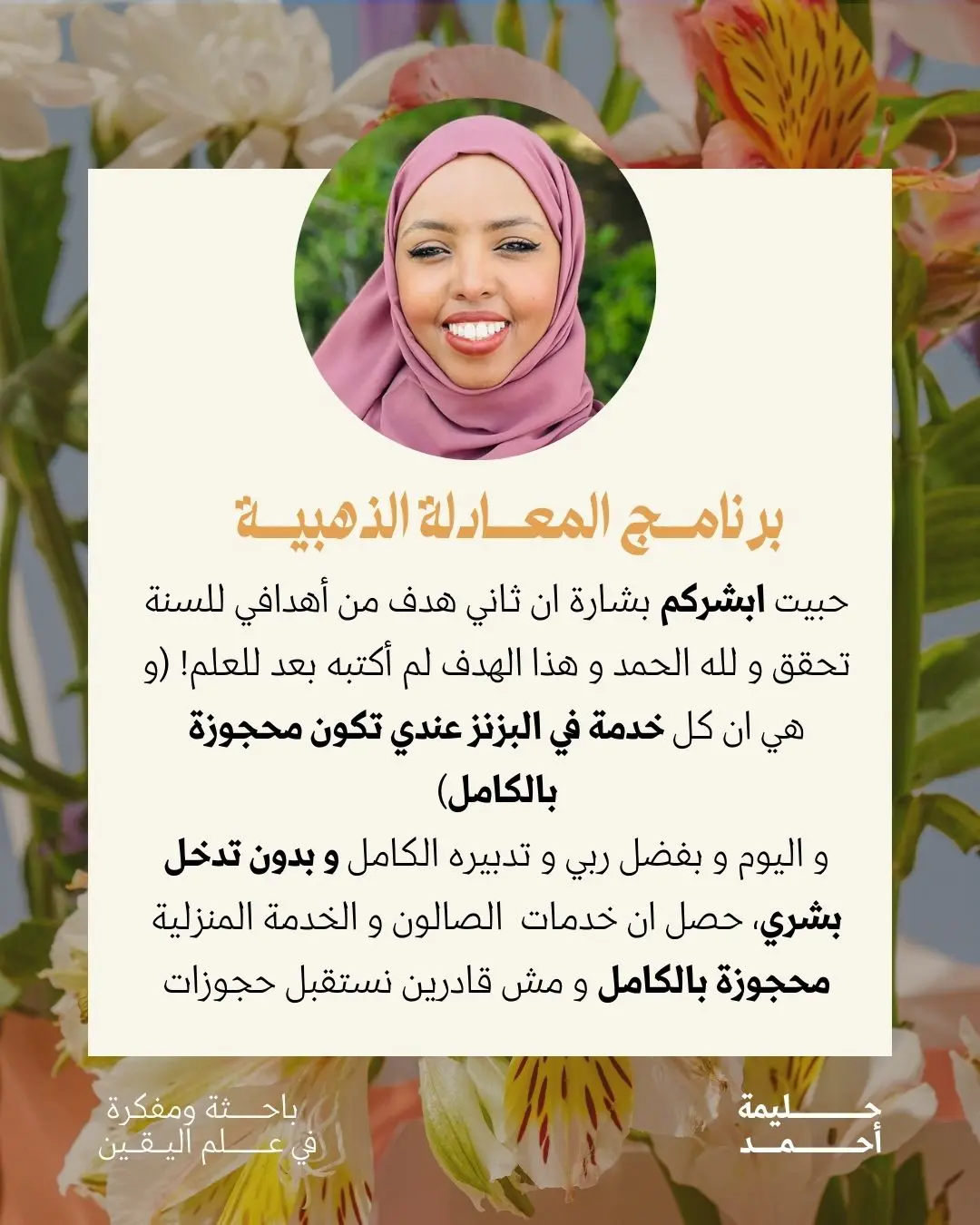 برنامج المعادلة الذهبية

حبيت ابشركم بشارة ان ثاني هدف من أهدافي للسنة تحقق و لله الحمد و هذا الهدف لم أكتبه بعد للعلم! (و هي ان كل خدمة في البزنز عندي تكون محجوزة بالكامل)

و اليوم و بفضل ربي و تدبيره الكامل و بدون تدخل بشري، حصل ان خدمات الصالون و الخدمة المنزلية محجوزة بالكامل و مش قادرين نستقبل حجوزات

حليمة
أحمد

باحثة ومفكرة
في علم اليقين